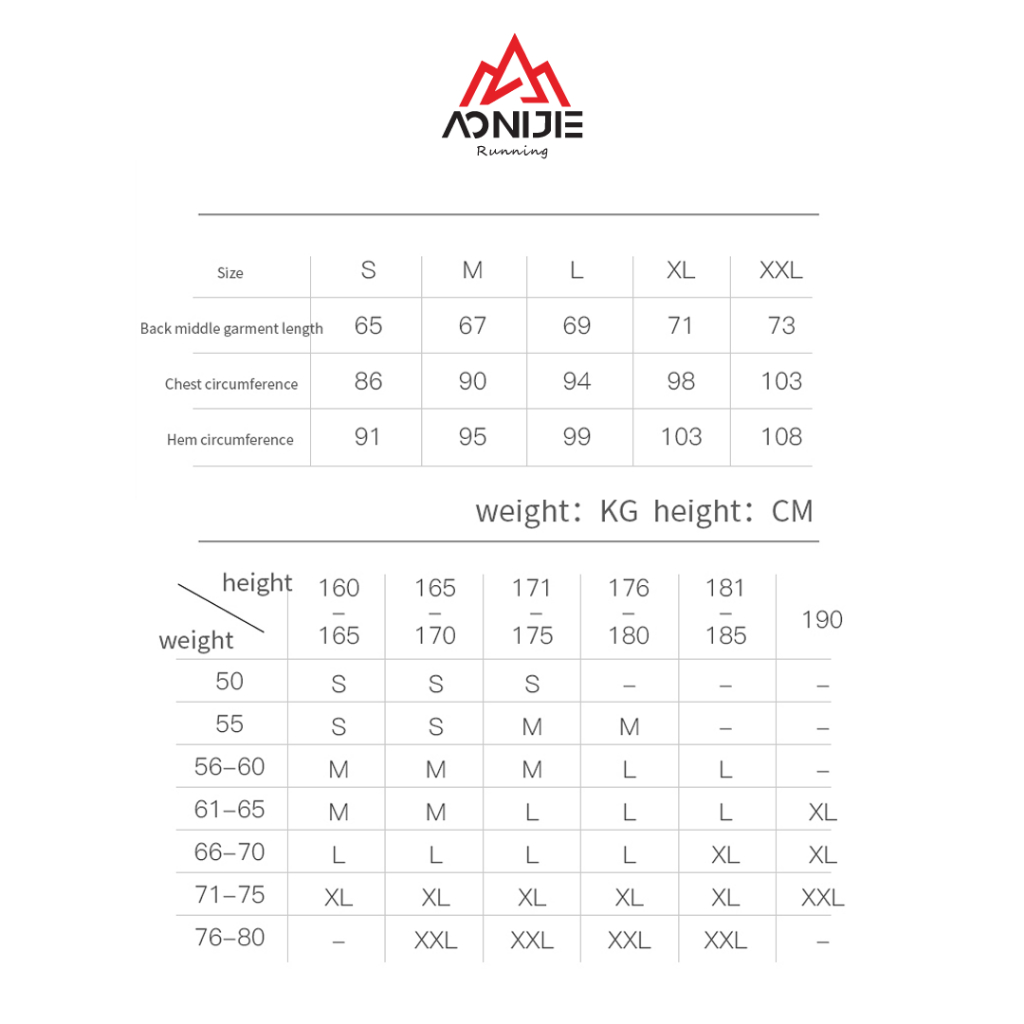 AONIJIE
Running

| Size | S | M | L | XL | XXL |
|---|---|---|---|---|---|
| Back middle garment length | 65 | 67 | 69 | 71 | 73 |
| Chest circumference | 86 | 90 | 94 | 98 | 103 |
| Hem circumference | 91 | 95 | 99 | 103 | 108 |

weight: KG height: CM

| height / weight | 160 – 165 | 165 – 170 | 171 – 175 | 176 – 180 | 181 – 185 | 190 |
|---|---|---|---|---|---|---|
| 50 | S | S | S | – | – | – |
| 55 | S | S | M | M | – | – |
| 56–60 | M | M | M | L | L | – |
| 61–65 | M | M | L | L | L | XL |
| 66–70 | L | L | L | L | XL | XL |
| 71–75 | XL | XL | XL | XL | XL | XXL |
| 76–80 | – | XXL | XXL | XXL | XXL | – |